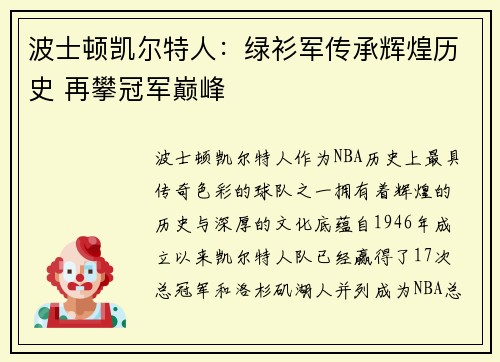 波士顿凯尔特人：绿衫军传承辉煌历史 再攀冠军巅峰

波士顿凯尔特人作为NBA历史上最具传奇色彩的球队之一拥有着辉煌的历史与深厚的文化底蕴自1946年成立以来凯尔特人队已经赢得了17次总冠军和洛杉矶湖人并列成为NBA总